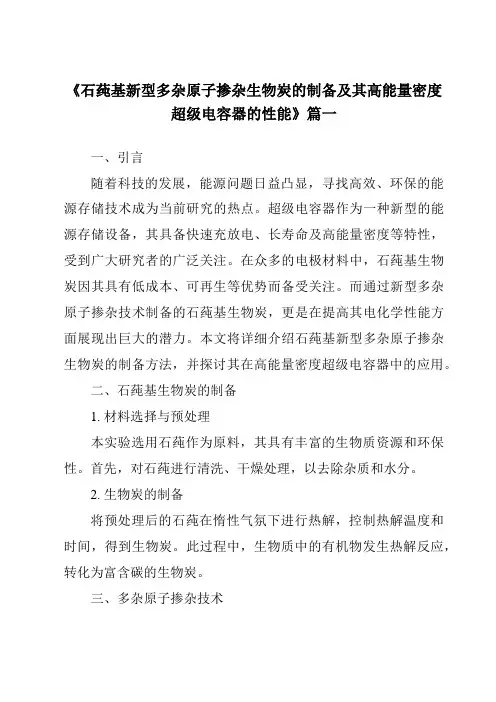 《石莼基新型多杂原子掺杂生物炭的制备及其高能量密度超级电容器的性能》篇一

一、引言

随着科技的发展，能源问题日益凸显，寻找高效、环保的能源存储技术成为当前研究的热点。超级电容器作为一种新型的能源存储设备，其具备快速充放电、长寿命及高能量密度等特性，受到广大研究者的广泛关注。在众多的电极材料中，石莼基生物炭因其具有低成本、可再生等优势而备受关注。而通过新型多杂原子掺杂技术制备的石莼基生物炭，更是在提高其电化学性能方面展现出巨大的潜力。本文将详细介绍石莼基新型多杂原子掺杂生物炭的制备方法，并探讨其在高能量密度超级电容器中的应用。

二、石莼基生物炭的制备

1. 材料选择与预处理

本实验选用石莼作为原料，其具有丰富的生物质资源和环保性。首先，对石莼进行清洗、干燥处理，以去除杂质和水分。

2. 生物炭的制备

将预处理后的石莼在惰性气氛下进行热解，控制热解温度和时间，得到生物炭。此过程中，生物质中的有机物发生热解反应，转化为富含碳的生物炭。

三、多杂原子掺杂技术